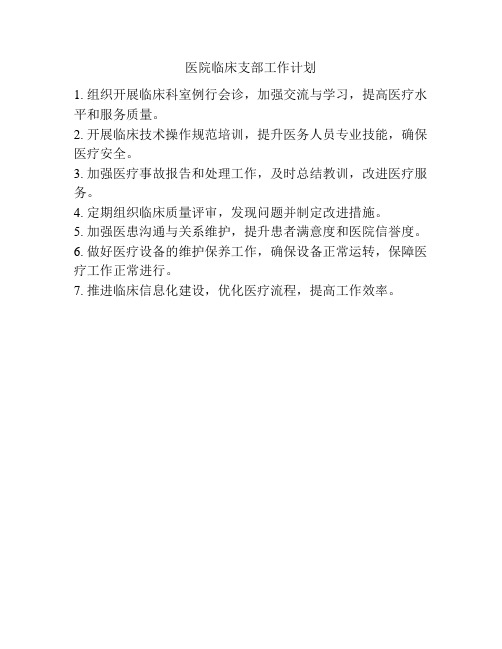 医院临床支部工作计划

1. 组织开展临床科室例行会诊，加强交流与学习，提高医疗水平和服务质量。

2. 开展临床技术操作规范培训，提升医务人员专业技能，确保医疗安全。

3. 加强医疗事故报告和处理工作，及时总结教训，改进医疗服务。

4. 定期组织临床质量评审，发现问题并制定改进措施。

5. 加强医患沟通与关系维护，提升患者满意度和医院信誉度。

6. 做好医疗设备的维护保养工作，确保设备正常运转，保障医疗工作正常进行。

7. 推进临床信息化建设，优化医疗流程，提高工作效率。